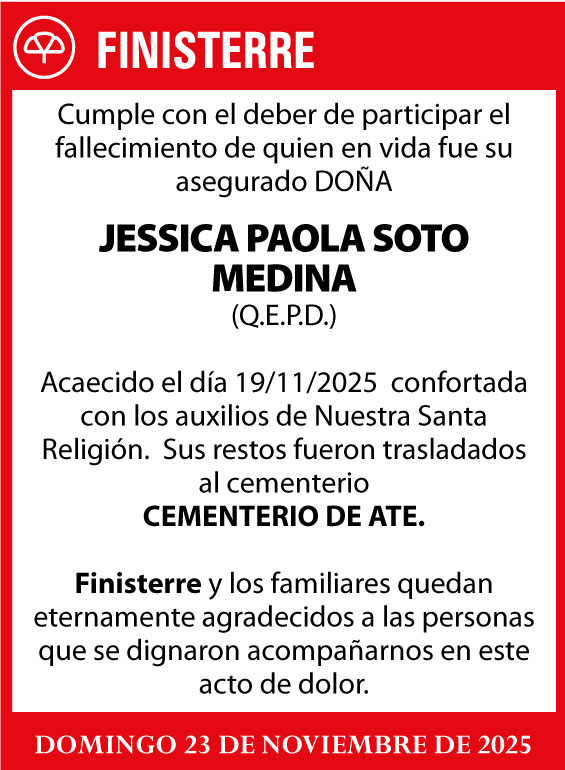 FINISTERRE

Cumple con el deber de participar el fallecimiento de quien en vida fue su asegurado DOÑA

JESSICA PAOLA SOTO MEDINA
(Q.E.P.D.)

Acaecido el día 19/11/2025 confortada con los auxilios de Nuestra Santa Religión. Sus restos fueron trasladados al cementerio
CEMENTERIO DE ATE.

Finisterre y los familiares quedan eternamente agradecidos a las personas que se dignaron acompañarnos en este acto de dolor.

DOMINGO 23 DE NOVIEMBRE DE 2025